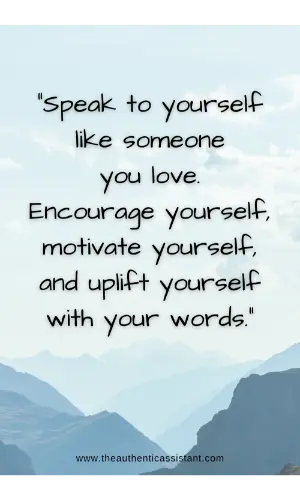 "Speak to yourself like someone you love. Encourage yourself, motivate yourself, and uplift yourself with your words."

www.theauthenticassistant.com